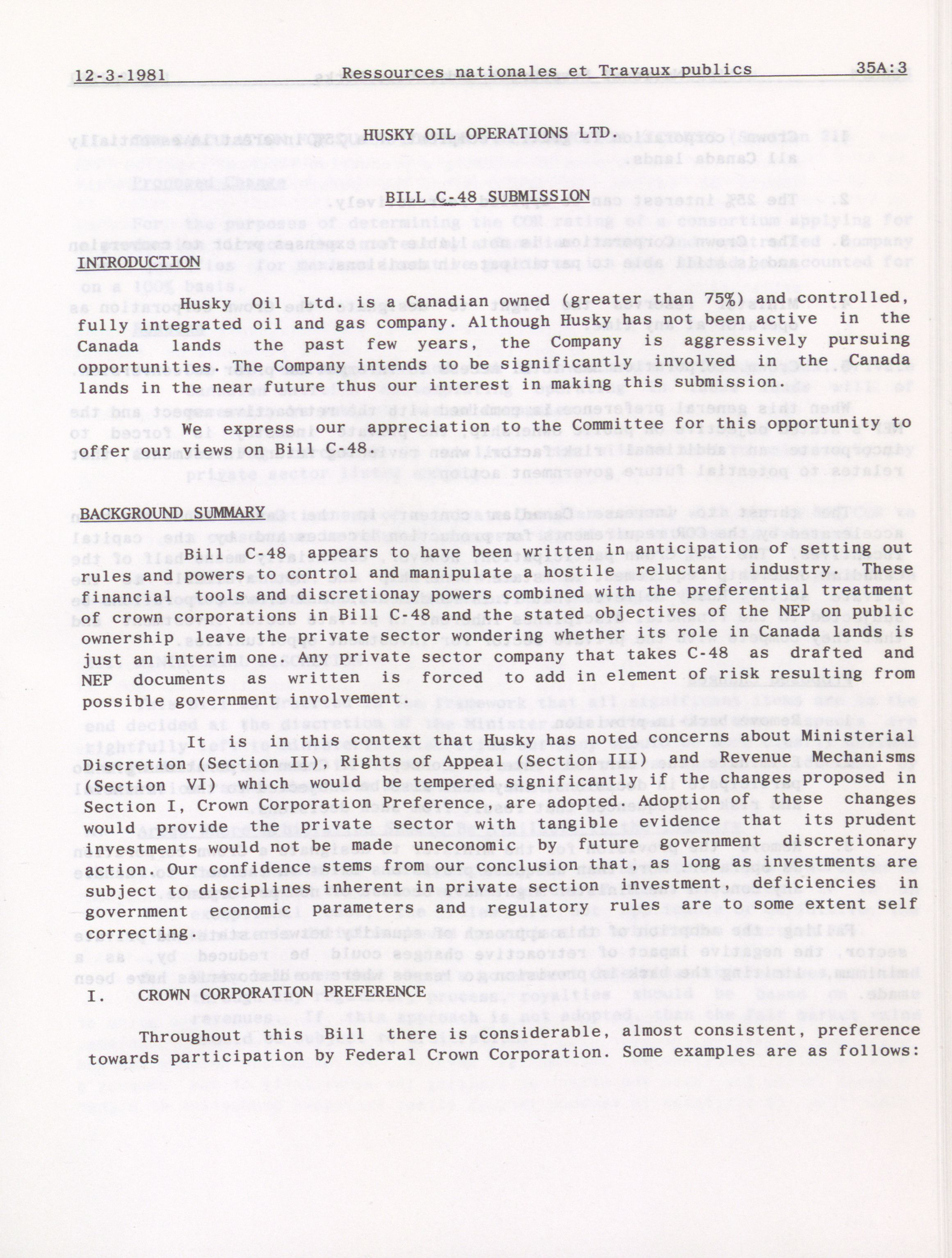 12-3-1981 Ressources nationales et Travaux publics 35A:3

HUSKY OIL OPERATIONS LTD.

BILL C-48 SUBMISSION

INTRODUCTION

Husky Oil Ltd. is a Canadian owned (greater than 75%) and controlled, fully integrated oil and gas company. Although Husky has not been active in the Canada lands the past few years, the Company is aggressively pursuing opportunities. The Company intends to be significantly involved in the Canada lands in the near future thus our interest in making this submission.

We express our appreciation to the Committee for this opportunity to offer our views on Bill C-48.

BACKGROUND SUMMARY

Bill C-48 appears to have been written in anticipation of setting out rules and powers to control and manipulate a hostile reluctant industry. These financial tools and discretionay powers combined with the preferential treatment of crown corporations in Bill C-48 and the stated objectives of the NEP on public ownership leave the private sector wondering whether its role in Canada lands is just an interim one. Any private sector company that takes C-48 as drafted and NEP documents as written is forced to add in element of risk resulting from possible government involvement.

It is in this context that Husky has noted concerns about Ministerial Discretion (Section II), Rights of Appeal (Section III) and Revenue Mechanisms (Section VI) which would be tempered significantly if the changes proposed in Section I, Crown Corporation Preference, are adopted. Adoption of these changes would provide the private sector with tangible evidence that its prudent investments would not be made uneconomic by future government discretionary action. Our confidence stems from our conclusion that, as long as investments are subject to disciplines inherent in private section investment, deficiencies in government economic parameters and regulatory rules are to some extent self correcting.

I. CROWN CORPORATION PREFERENCE

Throughout this Bill there is considerable, almost consistent, preference towards participation by Federal Crown Corporation. Some examples are as follows: